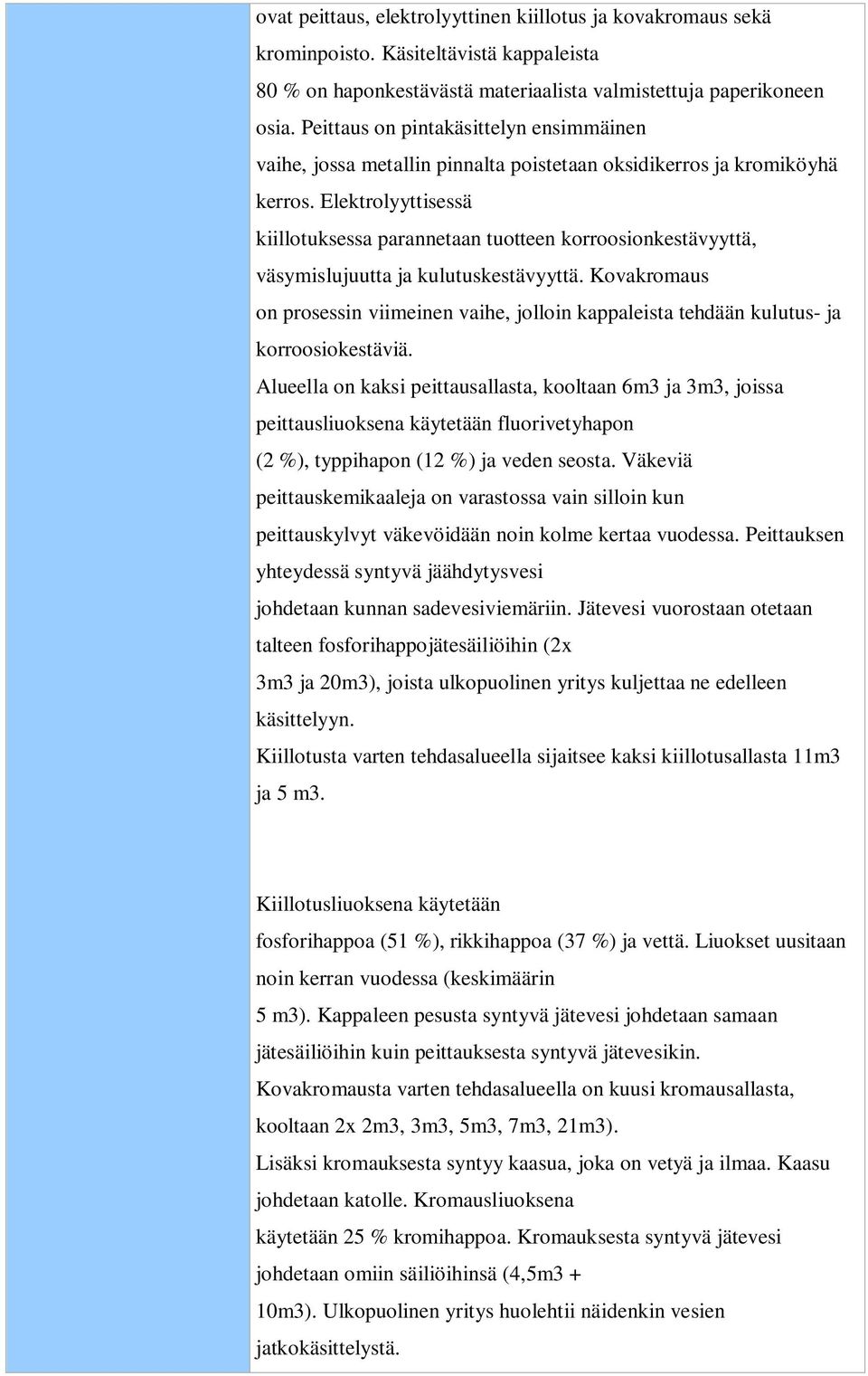 ovat peittaus, elektrolyyttinen kiillotus ja kovakromaus sekä krominpoisto. Käsiteltävistä kappaleista 80 % on haponkestävästä materiaalista valmistettuja paperikoneen osia. Peittaus on pintakäsittelyn ensimmäinen vaihe, jossa metallin pinnalta poistetaan oksidikerros ja kromiköyhä kerros. Elektrolyyttisessä kiillotuksessa parannetaan tuotteen korroosionkestävyyttä, väsymislujuutta ja kulutuskestävyyttä. Kovakromaus on prosessin viimeinen vaihe, jolloin kappaleista tehdään kulutus- ja korroosiokestäviä.
Alueella on kaksi peittausallasta, kooltaan 6m3 ja 3m3, joissa peittausliuoksena käytetään fluorivetyhapon (2 %), typpihapon (12 %) ja veden seosta. Väkeviä peittauskemikaaleja on varastossa vain silloin kun peittauskylvyt väkevöidään noin kolme kertaa vuodessa. Peittauksen yhteydessä syntyvä jäähdytysvesi johdetaan kunnan sadevesiviemäriin. Jätevesi vuorostaan otetaan talteen fosforihappojätesäiliöihin (2x 3m3 ja 20m3), joista ulkopuolinen yritys kuljettaa ne edelleen käsittelyyn.
Kiillotusta varten tehdasalueella sijaitsee kaksi kiillotusallasta 11m3 ja 5 m3.

Kiillotusliuoksena käytetään fosforihappoa (51 %), rikkihappoa (37 %) ja vettä. Liuokset uusitaan noin kerran vuodessa (keskimäärin 5 m3). Kappaleen pesusta syntyvä jätevesi johdetaan samaan jätesäiliöihin kuin peittauksesta syntyvä jätevesikin.
Kovakromausta varten tehdasalueella on kuusi kromausallasta, kooltaan 2x 2m3, 3m3, 5m3, 7m3, 21m3).
Lisäksi kromauksesta syntyy kaasua, joka on vetyä ja ilmaa. Kaasu johdetaan katolle. Kromausliuoksena käytetään 25 % kromihappoa. Kromauksesta syntyvä jätevesi johdetaan omiin säiliöihinsä (4,5m3 + 10m3). Ulkopuolinen yritys huolehtii näidenkin vesien jatkokäsittelystä.